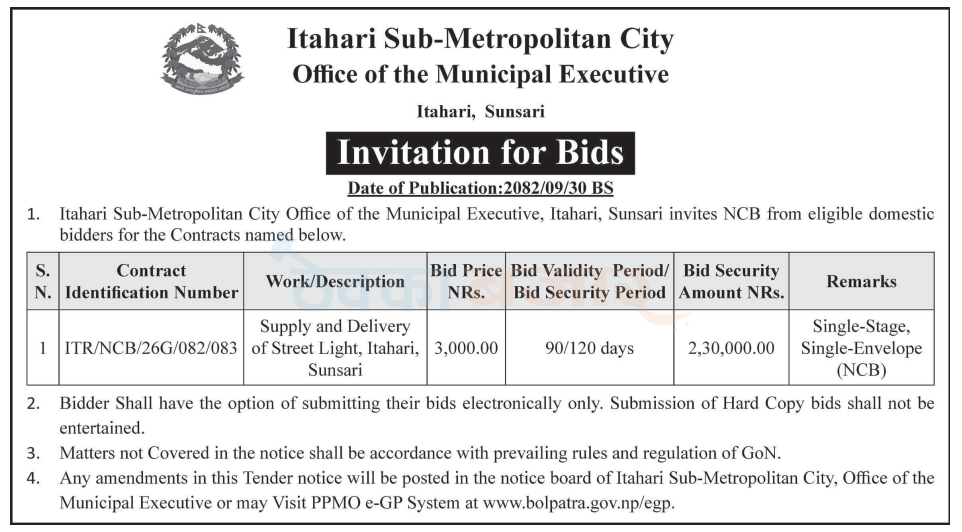 Itahari Sub-Metropolitan City
Office of the Municipal Executive

Itahari, Sunsari

Invitation for Bids

Date of Publication:2082/09/30 BS

1. Itahari Sub-Metropolitan City Office of the Municipal Executive, Itahari, Sunsari invites NCB from eligible domestic bidders for the Contracts named below.

| S. N. | Contract Identification Number | Work/Description | Bid Price NRs. | Bid Validity Period/ Bid Security Period | Bid Security Amount NRs. | Remarks |
|---|---|---|---|---|---|---|
| 1 | ITR/NCB/26G/082/083 | Supply and Delivery of Street Light, Itahari, Sunsari | 3,000.00 | 90/120 days | 2,30,000.00 | Single-Stage, Single-Envelope (NCB) |

2. Bidder Shall have the option of submitting their bids electronically only. Submission of Hard Copy bids shall not be entertained.

3. Matters not Covered in the notice shall be accordance with prevailing rules and regulation of GoN.

4. Any amendments in this Tender notice will be posted in the notice board of Itahari Sub-Metropolitan City, Office of the Municipal Executive or may Visit PPMO e-GP System at www.bolpatra.gov.np/egp.